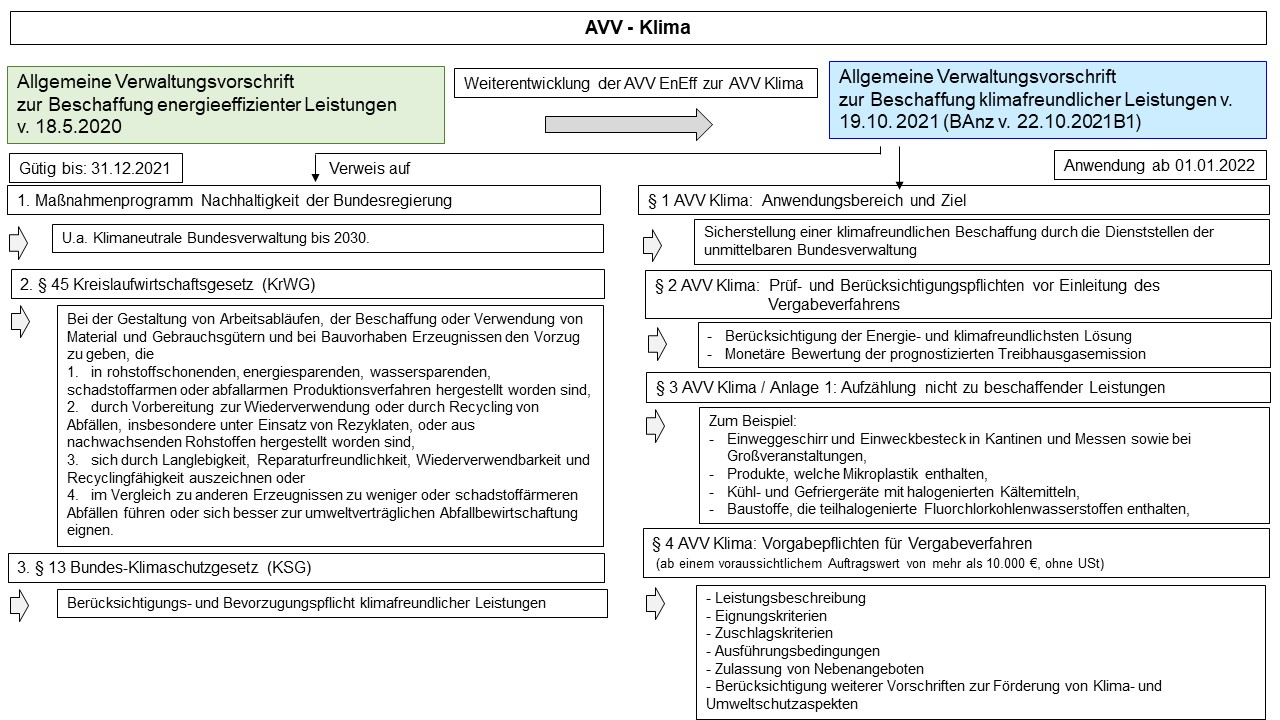 AVV - Klima

Allgemeine Verwaltungsvorschrift zur Beschaffung energieeffizienter Leistungen v. 18.5.2020

Weiterentwicklung der AVV EnEff zur AVV Klima

Allgemeine Verwaltungsvorschrift zur Beschaffung klimafreundlicher Leistungen v. 19.10. 2021 (BAnz v. 22.10.2021B1)

Gütig bis: 31.12.2021

Verweis auf

Anwendung ab 01.01.2022

1. Maßnahmenprogramm Nachhaltigkeit der Bundesregierung

U.a. Klimaneutrale Bundesverwaltung bis 2030.

2. § 45 Kreislaufwirtschaftsgesetz (KrWG)

Bei der Gestaltung von Arbeitsabläufen, der Beschaffung oder Verwendung von Material und Gebrauchsgütern und bei Bauvorhaben Erzeugnissen den Vorzug zu geben, die
1. in rohstoffschonenden, energiesparenden, wassersparenden, schadstoffarmen oder abfallarmen Produktionsverfahren hergestellt worden sind,
2. durch Vorbereitung zur Wiederverwendung oder durch Recycling von Abfällen, insbesondere unter Einsatz von Rezyklaten, oder aus nachwachsenden Rohstoffen hergestellt worden sind,
3. sich durch Langlebigkeit, Reparaturfreundlichkeit, Wiederverwendbarkeit und Recyclingfähigkeit auszeichnen oder
4. im Vergleich zu anderen Erzeugnissen zu weniger oder schadstoffärmeren Abfällen führen oder sich besser zur umweltverträglichen Abfallbewirtschaftung eignen.

3. § 13 Bundes-Klimaschutzgesetz (KSG)

Berücksichtigungs- und Bevorzugungspflicht klimafreundlicher Leistungen

§ 1 AVV Klima: Anwendungsbereich und Ziel

Sicherstellung einer klimafreundlichen Beschaffung durch die Dienststellen der unmittelbaren Bundesverwaltung

§ 2 AVV Klima: Prüf- und Berücksichtigungspflichten vor Einleitung des Vergabeverfahrens

- Berücksichtigung der Energie- und klimafreundlichsten Lösung
- Monetäre Bewertung der prognostizierten Treibhausgasemission

§ 3 AVV Klima / Anlage 1: Aufzählung nicht zu beschaffender Leistungen

Zum Beispiel:
- Einweggeschirr und Einweckbesteck in Kantinen und Messen sowie bei Großveranstaltungen,
- Produkte, welche Mikroplastik enthalten,
- Kühl- und Gefriergeräte mit halogenierten Kältemitteln,
- Baustoffe, die teilhalogenierte Fluorchlorkohlenwasserstoffen enthalten,

§ 4 AVV Klima: Vorgabepflichten für Vergabeverfahren
(ab einem voraussichtlichem Auftragswert von mehr als 10.000 €, ohne USt)

- Leistungsbeschreibung
- Eignungskriterien
- Zuschlagskriterien
- Ausführungsbedingungen
- Zulassung von Nebenangeboten
- Berücksichtigung weiterer Vorschriften zur Förderung von Klima- und Umweltschutzaspekten